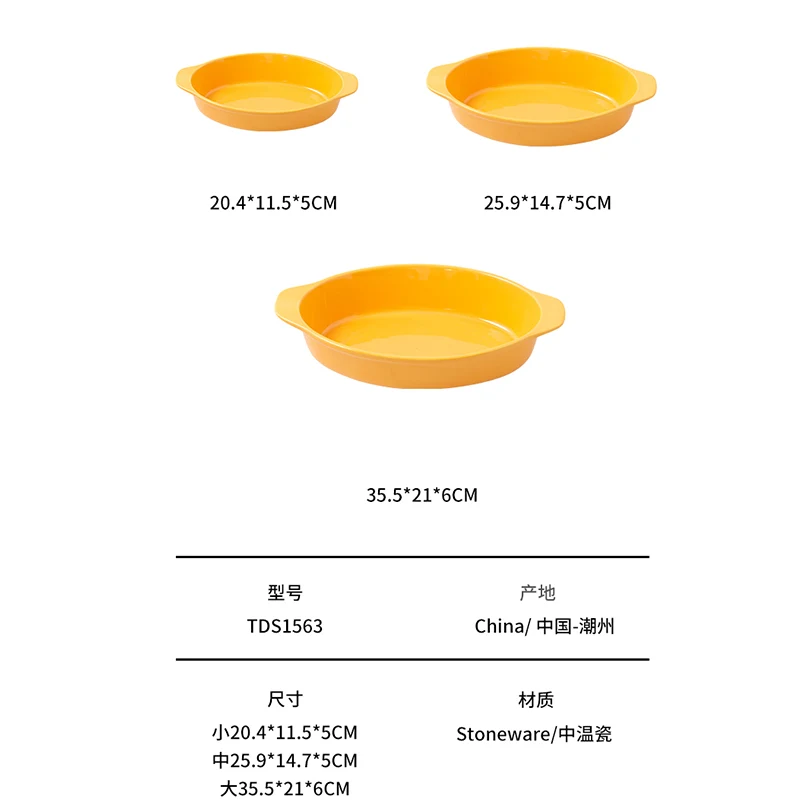 20.4*11.5*5CM

25.9*14.7*5CM

35.5*21*6CM

型号
TDS1563

产地
China/ 中国-潮州

尺寸
小20.4*11.5*5CM
中25.9*14.7*5CM
大35.5*21*6CM

材质
Stoneware/中温瓷